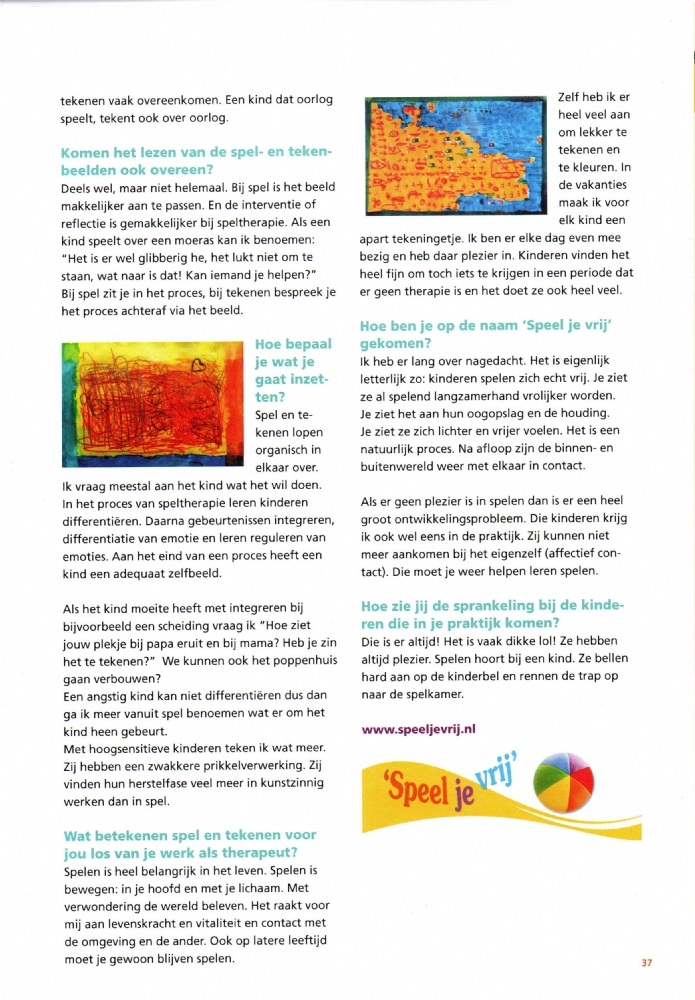 tekenen vaak overeenkomen. Een kind dat oorlog speelt, tekent ook over oorlog.

Komen het lezen van de spel- en tekenbeelden ook overeen?
Deels wel, maar niet helemaal. Bij spel is het beeld makkelijker aan te passen. En de interventie of reflectie is gemakkelijker bij speltherapie. Als een kind speelt over een moeras kan ik benoemen: "Het is er wel glibberig he, het lukt niet om te staan, wat naar is dat! Kan iemand je helpen?" Bij spel zit je in het proces, bij tekenen bespreek je het proces achteraf via het beeld.

Hoe bepaal je wat je gaat inzetten?
Spel en tekenen lopen organisch in elkaar over. Ik vraag meestal aan het kind wat het wil doen. In het proces van speltherapie leren kinderen differentiëren. Daarna gebeurtenissen integreren, differentiatie van emotie en leren reguleren van emoties. Aan het eind van een proces heeft een kind een adequaat zelfbeeld.

Als het kind moeite heeft met integreren bij bijvoorbeeld een scheiding vraag ik "Hoe ziet jouw plekje bij papa eruit en bij mama? Heb je zin het te tekenen?" We kunnen ook het poppenhuis gaan verbouwen?
Een angstig kind kan niet differentiëren dus dan ga ik meer vanuit spel benoemen wat er om het kind heen gebeurt.
Met hoogsensitieve kinderen teken ik wat meer. Zij hebben een zwakkere prikkelverwerking. Zij vinden hun herstelfase veel meer in kunstzinnig werken dan in spel.

Wat betekenen spel en tekenen voor jou los van je werk als therapeut?
Spelen is heel belangrijk in het leven. Spelen is bewegen: in je hoofd en met je lichaam. Met verwondering de wereld beleven. Het raakt voor mij aan levenskracht en vitaliteit en contact met de omgeving en de ander. Ook op latere leeftijd moet je gewoon blijven spelen.

Zelf heb ik er heel veel aan om lekker te tekenen en te kleuren. In de vakanties maak ik voor elk kind een apart tekeningetje. Ik ben er elke dag even mee bezig en heb daar plezier in. Kinderen vinden het heel fijn om toch iets te krijgen in een periode dat er geen therapie is en het doet ze ook heel veel.

Hoe ben je op de naam 'Speel je vrij' gekomen?
Ik heb er lang over nagedacht. Het is eigenlijk letterlijk zo: kinderen spelen zich echt vrij. Je ziet ze al spelend langzamerhand vrolijker worden. Je ziet het aan hun oogopslag en de houding. Je ziet ze zich lichter en vrijer voelen. Het is een natuurlijk proces. Na afloop zijn de binnen- en buitenwereld weer met elkaar in contact.

Als er geen plezier is in spelen dan is er een heel groot ontwikkelingsprobleem. Die kinderen krijg ik ook wel eens in de praktijk. Zij kunnen niet meer aankomen bij het eigenzelf (affectief contact). Die moet je weer helpen leren spelen.

Hoe zie jij de sprankeling bij de kinderen die in je praktijk komen?
Die is er altijd! Het is vaak dikke lol! Ze hebben altijd plezier. Spelen hoort bij een kind. Ze bellen hard aan op de kinderbel en rennen de trap op naar de spelkamer.

www.speeljevrij.nl

'Speel je vrij'

37